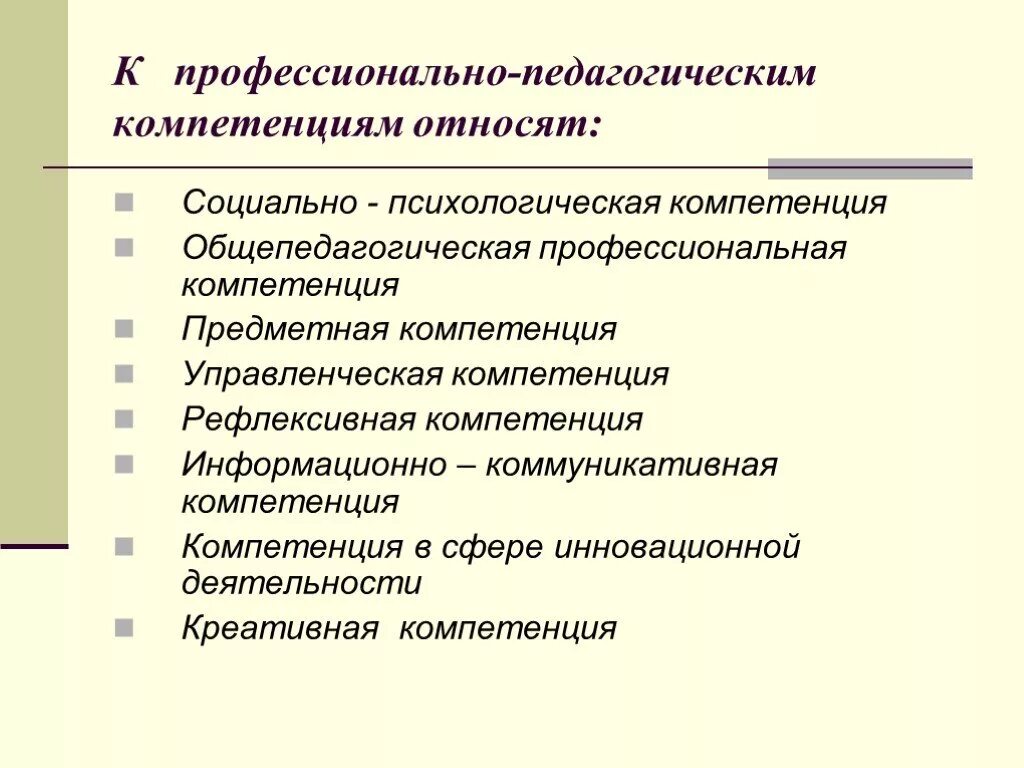 К профессионально-педагогическим компетенциям относят:

Социально - психологическая компетенция
Общепедагогическая профессиональная компетенция
Предметная компетенция
Управленческая компетенция
Рефлексивная компетенция
Информационно – коммуникативная компетенция
Компетенция в сфере инновационной деятельности
Креативная компетенция